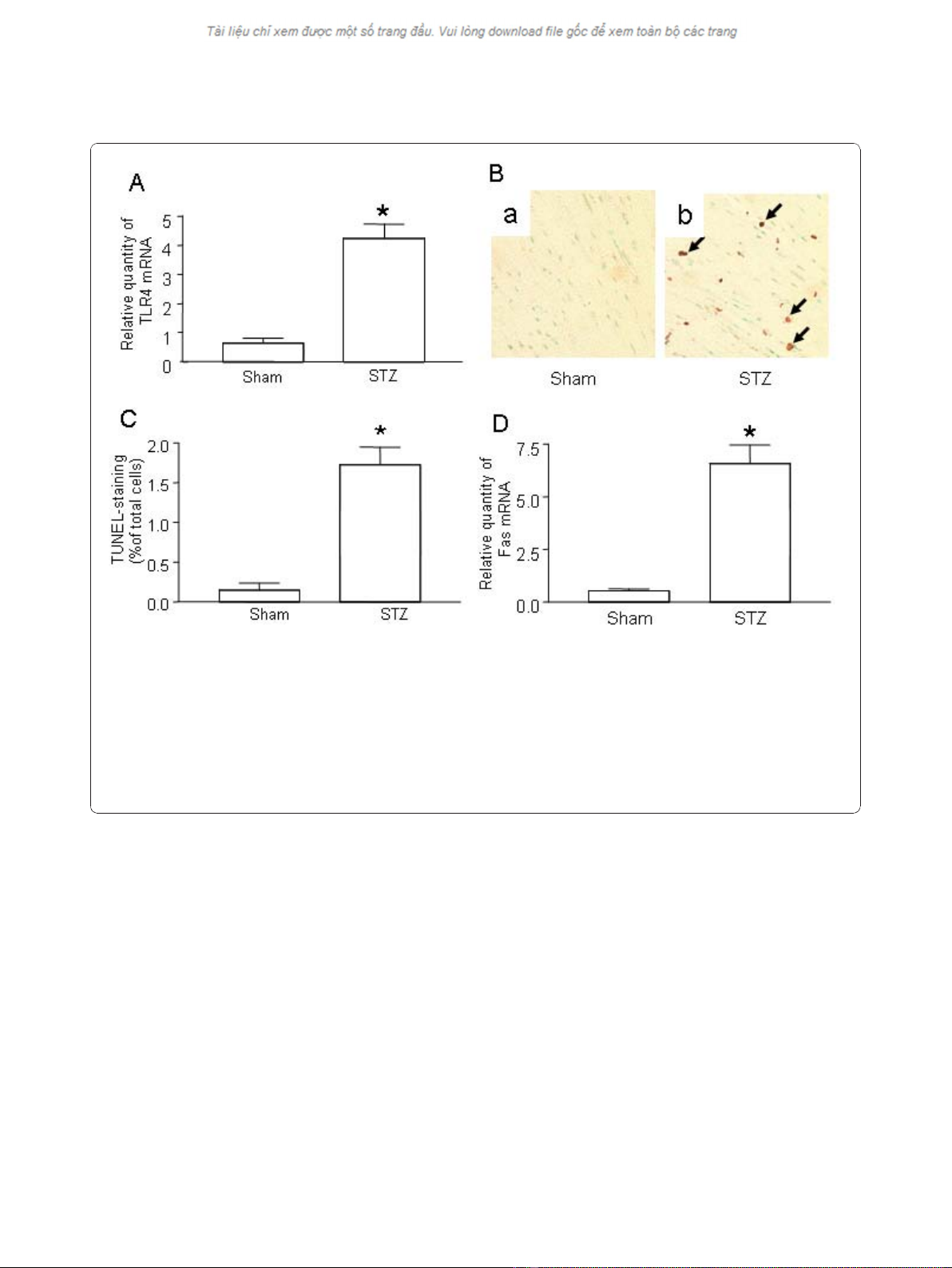 Tài liệu chỉ xem được một số trang đầu. Vui lòng download file gốc để xem toàn bộ các trang

A

Relative quantity of TLR4 mRNA

5
4
3
2
1
0

*

Sham STZ

B

a b

Sham STZ

C

TUNEL-staining (%of total cells)

2.0
1.5
1.0
0.5
0.0

*

Sham STZ

D

Relative quantity of Fas mRNA

7.5
5.0
2.5
0.0

*

Sham STZ